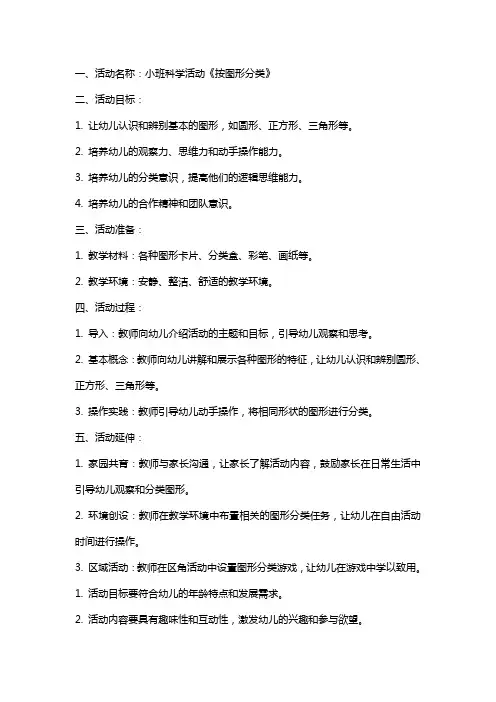 一、活动名称：小班科学活动《按图形分类》

二、活动目标：

1. 让幼儿认识和辨别基本的图形，如圆形、正方形、三角形等。

2. 培养幼儿的观察力、思维力和动手操作能力。

3. 培养幼儿的分类意识，提高他们的逻辑思维能力。

4. 培养幼儿的合作精神和团队意识。

三、活动准备：

1. 教学材料：各种图形卡片、分类盒、彩笔、画纸等。

2. 教学环境：安静、整洁、舒适的教学环境。

四、活动过程：

1. 导入：教师向幼儿介绍活动的主题和目标，引导幼儿观察和思考。

2. 基本概念：教师向幼儿讲解和展示各种图形的特征，让幼儿认识和辨别圆形、正方形、三角形等。

3. 操作实践：教师引导幼儿动手操作，将相同形状的图形进行分类。

五、活动延伸：

1. 家园共育：教师与家长沟通，让家长了解活动内容，鼓励家长在日常生活中引导幼儿观察和分类图形。

2. 环境创设：教师在教学环境中布置相关的图形分类任务，让幼儿在自由活动时间进行操作。

3. 区域活动：教师在区角活动中设置图形分类游戏，让幼儿在游戏中学以致用。

1. 活动目标要符合幼儿的年龄特点和发展需求。

2. 活动内容要具有趣味性和互动性，激发幼儿的兴趣和参与欲望。